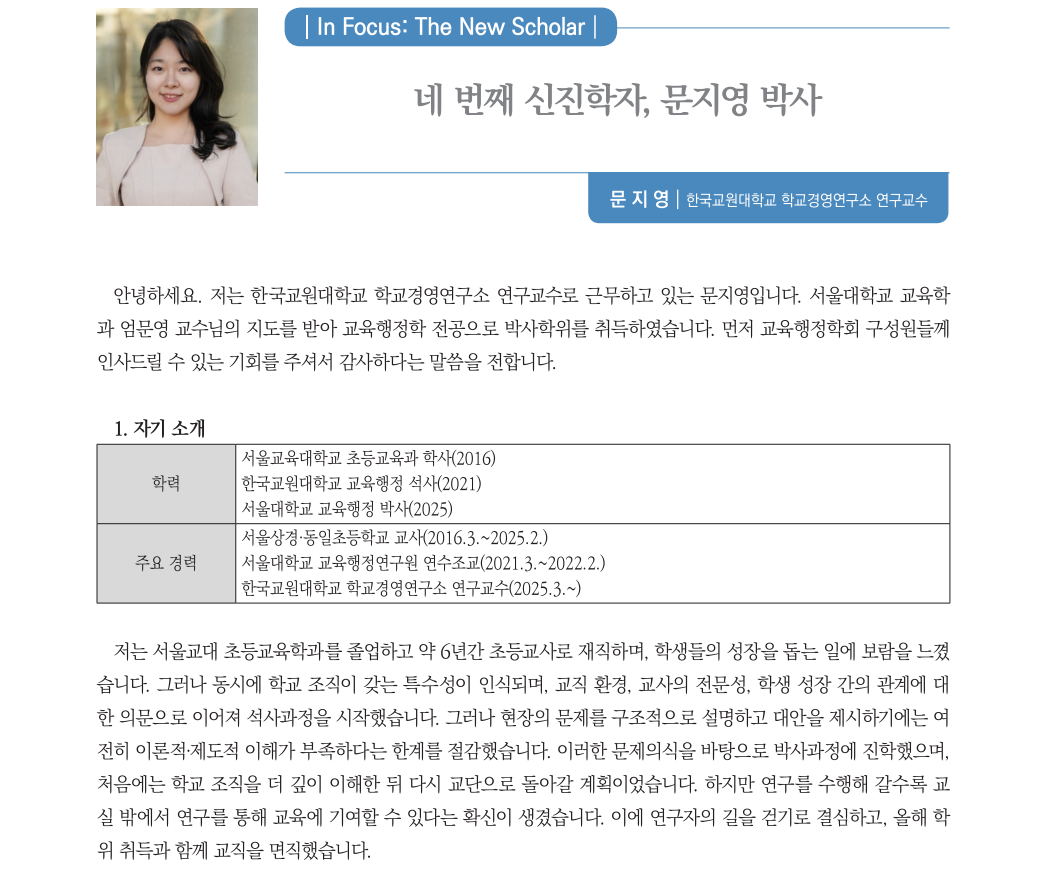 | In Focus: The New Scholar |

네 번째 신진학자, 문지영 박사

문 지 영 | 한국교원대학교 학교경영연구소 연구교수

안녕하세요. 저는 한국교원대학교 학교경영연구소 연구교수로 근무하고 있는 문지영입니다. 서울대학교 교육학과 엄문영 교수님의 지도를 받아 교육행정학 전공으로 박사학위를 취득하였습니다. 먼저 교육행정학회 구성원들께 인사드릴 수 있는 기회를 주셔서 감사하다는 말씀을 전합니다.

1. 자기 소개

| 학력 | 서울교육대학교 초등교육과 학사(2016)<br>한국교원대학교 교육행정 석사(2021)<br>서울대학교 교육행정 박사(2025) |
|---|---|
| 주요 경력 | 서울상경·동일초등학교 교사(2016.3.~2025.2.)<br>서울대학교 교육행정연구원 연수조교(2021.3.~2022.2.)<br>한국교원대학교 학교경영연구소 연구교수(2025.3.~) |

저는 서울교대 초등교육학과를 졸업하고 약 6년간 초등교사로 재직하며, 학생들의 성장을 돕는 일에 보람을 느꼈습니다. 그러나 동시에 학교 조직이 갖는 특수성이 인식되며, 교직 환경, 교사의 전문성, 학생 성장 간의 관계에 대한 의문으로 이어져 석사과정을 시작했습니다. 그러나 현장의 문제를 구조적으로 설명하고 대안을 제시하기에는 여전히 이론적·제도적 이해가 부족하다는 한계를 절감했습니다. 이러한 문제의식을 바탕으로 박사과정에 진학했으며, 처음에는 학교 조직을 더 깊이 이해한 뒤 다시 교단으로 돌아갈 계획이었습니다. 하지만 연구를 수행해 갈수록 교실 밖에서 연구를 통해 교육에 기여할 수 있다는 확신이 생겼습니다. 이에 연구자의 길을 걷기로 결심하고, 올해 학위 취득과 함께 교직을 면직했습니다.